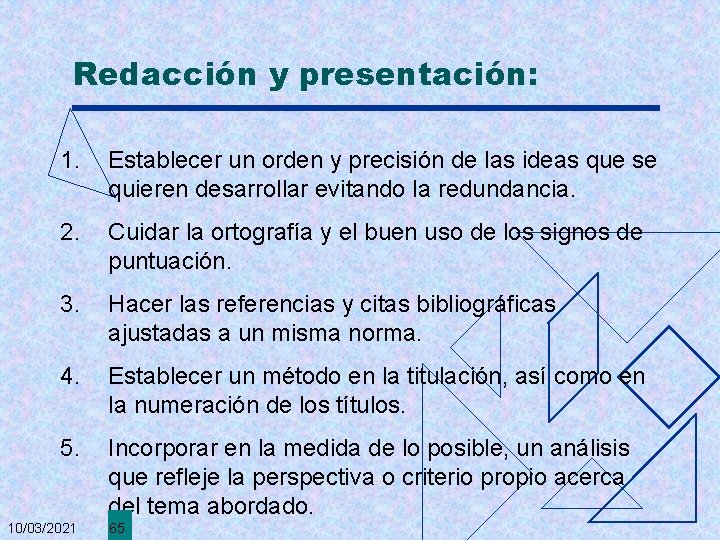 Redacción y presentación:

1. Establecer un orden y precisión de las ideas que se quieren desarrollar evitando la redundancia.

2. Cuidar la ortografía y el buen uso de los signos de puntuación.

3. Hacer las referencias y citas bibliográficas ajustadas a un misma norma.

4. Establecer un método en la titulación, así como en la numeración de los títulos.

5. Incorporar en la medida de lo posible, un análisis que refleje la perspectiva o criterio propio acerca del tema abordado.

10/03/2021 65